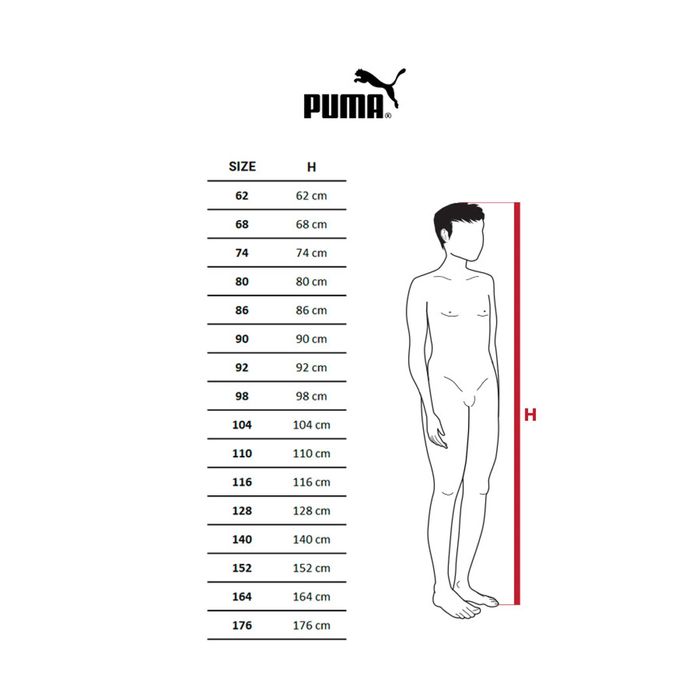 PUMA®

| SIZE | H |
|---|---|
| 62 | 62 cm |
| 68 | 68 cm |
| 74 | 74 cm |
| 80 | 80 cm |
| 86 | 86 cm |
| 90 | 90 cm |
| 92 | 92 cm |
| 98 | 98 cm |
| 104 | 104 cm |
| 110 | 110 cm |
| 116 | 116 cm |
| 128 | 128 cm |
| 140 | 140 cm |
| 152 | 152 cm |
| 164 | 164 cm |
| 176 | 176 cm |

H